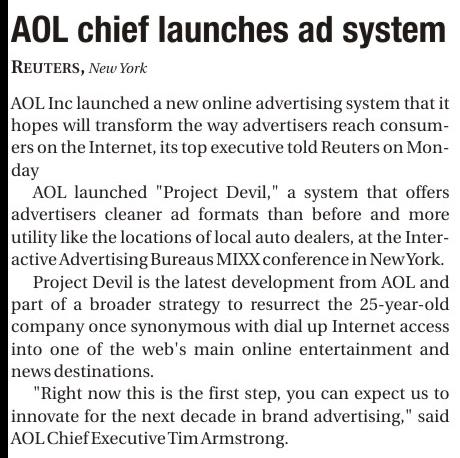 AOL chief launches ad system

REUTERS, New York

AOL Inc launched a new online advertising system that it hopes will transform the way advertisers reach consumers on the Internet, its top executive told Reuters on Monday

AOL launched "Project Devil," a system that offers advertisers cleaner ad formats than before and more utility like the locations of local auto dealers, at the Interactive Advertising Bureaus MIXX conference in New York.

Project Devil is the latest development from AOL and part of a broader strategy to resurrect the 25-year-old company once synonymous with dial up Internet access into one of the web's main online entertainment and news destinations.

"Right now this is the first step, you can expect us to innovate for the next decade in brand advertising," said AOL Chief Executive Tim Armstrong.